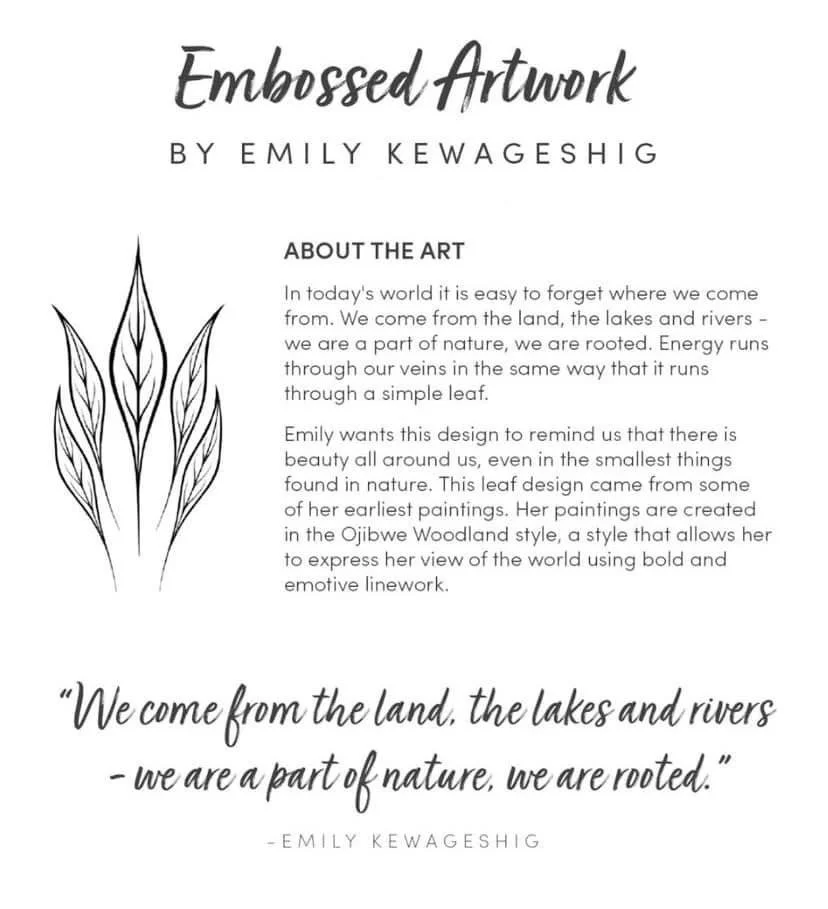 Embossed Artwork

BY EMILY KEWAGESHIG

ABOUT THE ART

In today's world it is easy to forget where we come from. We come from the land, the lakes and rivers - we are a part of nature, we are rooted. Energy runs through our veins in the same way that it runs through a simple leaf.

Emily wants this design to remind us that there is beauty all around us, even in the smallest things found in nature. This leaf design came from some of her earliest paintings. Her paintings are created in the Ojibwe Woodland style, a style that allows her to express her view of the world using bold and emotive linework.

"We come from the land, the lakes and rivers - we are a part of nature, we are rooted."

-EMILY KEWAGESHIG